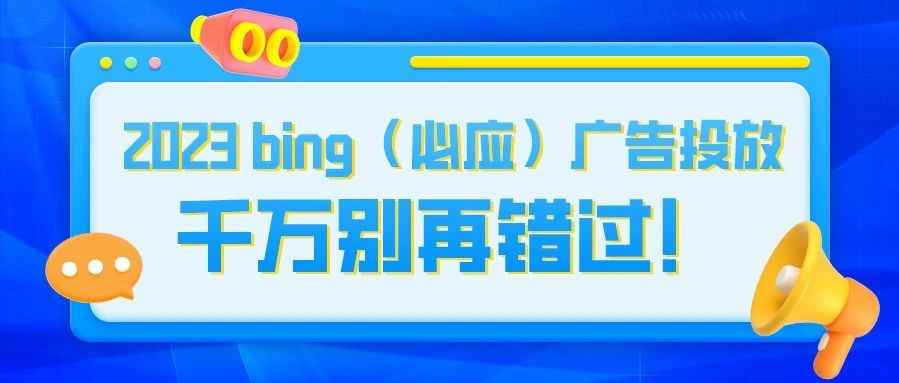 2023 bing（必应）广告投放
千万别再错过！